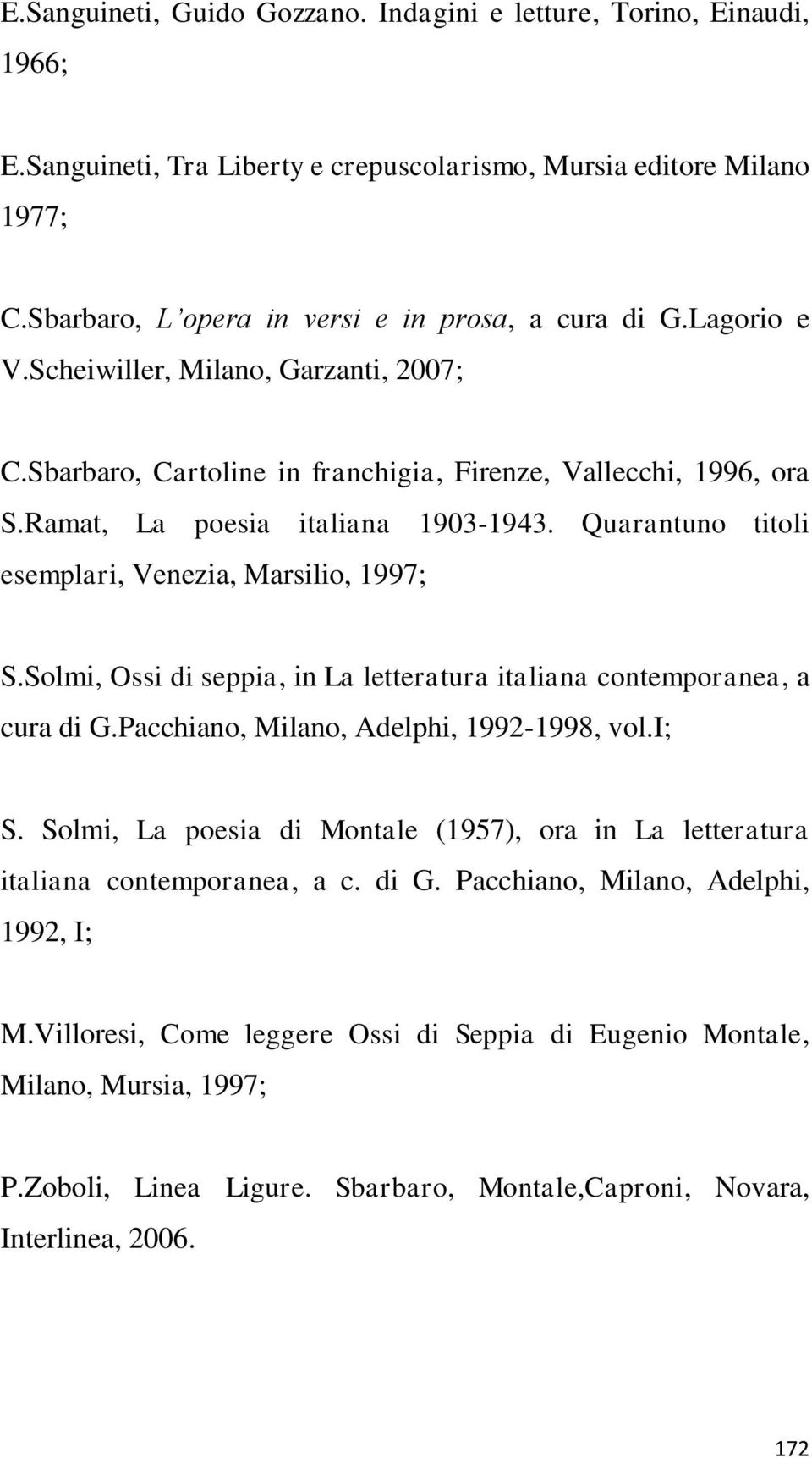 E.Sanguineti, Guido Gozzano. Indagini e letture, Torino, Einaudi, 1966;

E.Sanguineti, Tra Liberty e crepuscolarismo, Mursia editore Milano 1977;

C.Sbarbaro, L'opera in versi e in prosa, a cura di G.Lagorio e V.Scheiwiller, Milano, Garzanti, 2007;

C.Sbarbaro, Cartoline in franchigia, Firenze, Vallecchi, 1996, ora S.Ramat, La poesia italiana 1903-1943. Quarantuno titoli esemplari, Venezia, Marsilio, 1997;

S.Solmi, Ossi di seppia, in La letteratura italiana contemporanea, a cura di G.Pacchiano, Milano, Adelphi, 1992-1998, vol.I;

S. Solmi, La poesia di Montale (1957), ora in La letteratura italiana contemporanea, a c. di G. Pacchiano, Milano, Adelphi, 1992, I;

M.Villoresi, Come leggere Ossi di Seppia di Eugenio Montale, Milano, Mursia, 1997;

P.Zoboli, Linea Ligure. Sbarbaro, Montale,Caproni, Novara, Interlinea, 2006.

172